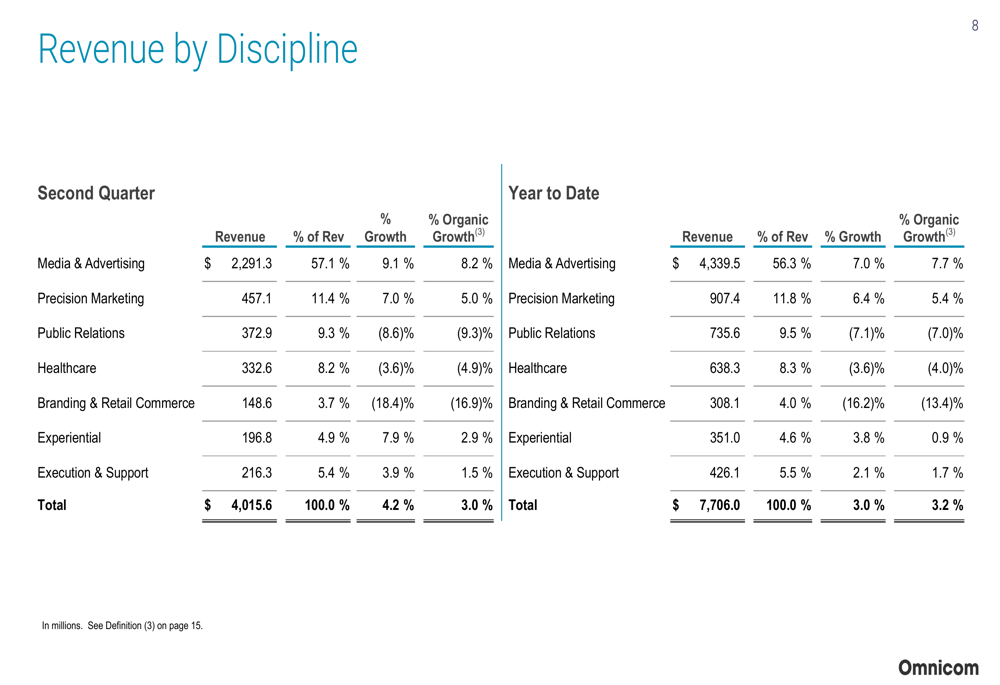 8

Revenue by Discipline

Second Quarter

|  | Revenue | % of Rev | % Growth | % Organic Growth$^{(3)}$ |
|---|---|---|---|---|
| Media & Advertising | $ 2,291.3 | 57.1 % | 9.1 % | 8.2 % |
| Precision Marketing | 457.1 | 11.4 % | 7.0 % | 5.0 % |
| Public Relations | 372.9 | 9.3 % | (8.6)% | (9.3)% |
| Healthcare | 332.6 | 8.2 % | (3.6)% | (4.9)% |
| Branding & Retail Commerce | 148.6 | 3.7 % | (18.4)% | (16.9)% |
| Experiential | 196.8 | 4.9 % | 7.9 % | 2.9 % |
| Execution & Support | 216.3 | 5.4 % | 3.9 % | 1.5 % |
| Total | $ 4,015.6 | 100.0 % | 4.2 % | 3.0 % |

Year to Date

|  | Revenue | % of Rev | % Growth | % Organic Growth$^{(3)}$ |
|---|---|---|---|---|
| Media & Advertising | $ 4,339.5 | 56.3 % | 7.0 % | 7.7 % |
| Precision Marketing | 907.4 | 11.8 % | 6.4 % | 5.4 % |
| Public Relations | 735.6 | 9.5 % | (7.1)% | (7.0)% |
| Healthcare | 638.3 | 8.3 % | (3.6)% | (4.0)% |
| Branding & Retail Commerce | 308.1 | 4.0 % | (16.2)% | (13.4)% |
| Experiential | 351.0 | 4.6 % | 3.8 % | 0.9 % |
| Execution & Support | 426.1 | 5.5 % | 2.1 % | 1.7 % |
| Total | $ 7,706.0 | 100.0 % | 3.0 % | 3.2 % |

In millions. See Definition (3) on page 15.

Omnicom